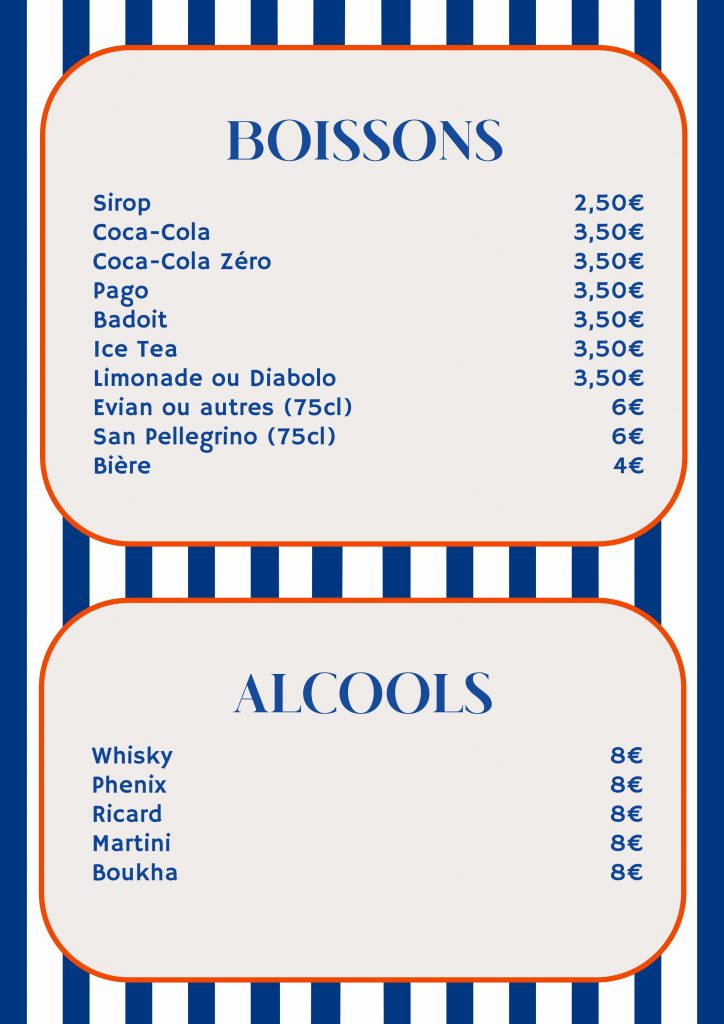 BOISSONS

Sirop 2,50€
Coca-Cola 3,50€
Coca-Cola Zéro 3,50€
Pago 3,50€
Badoit 3,50€
Ice Tea 3,50€
Limonade ou Diabolo 3,50€
Evian ou autres (75cl) 6€
San Pellegrino (75cl) 6€
Bière 4€

ALCOOLS

Whisky 8€
Phenix 8€
Ricard 8€
Martini 8€
Boukha 8€